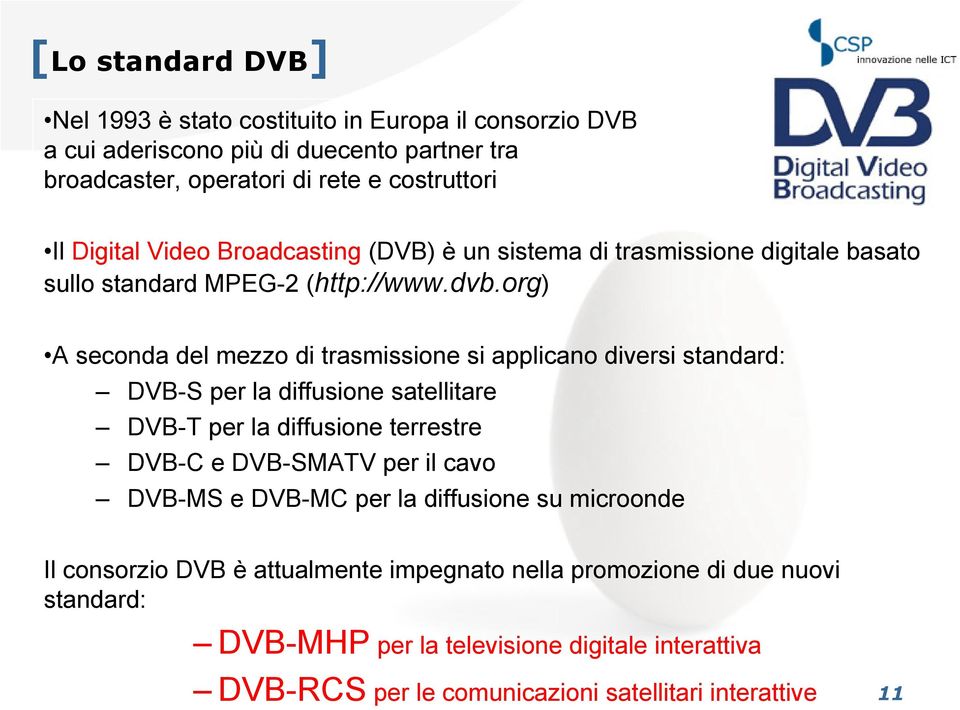 [Lo standard DVB]

CSP
innovazione nelle ICT

DVB
Digital Video Broadcasting

•Nel 1993 è stato costituito in Europa il consorzio DVB a cui aderiscono più di duecento partner tra broadcaster, operatori di rete e costruttori

•Il Digital Video Broadcasting (DVB) è un sistema di trasmissione digitale basato sullo standard MPEG-2 (http://www.dvb.org)

•A seconda del mezzo di trasmissione si applicano diversi standard:
– DVB-S per la diffusione satellitare
– DVB-T per la diffusione terrestre
– DVB-C e DVB-SMATV per il cavo
– DVB-MS e DVB-MC per la diffusione su microonde

Il consorzio DVB è attualmente impegnato nella promozione di due nuovi standard:

– DVB-MHP per la televisione digitale interattiva
– DVB-RCS per le comunicazioni satellitari interattive

11